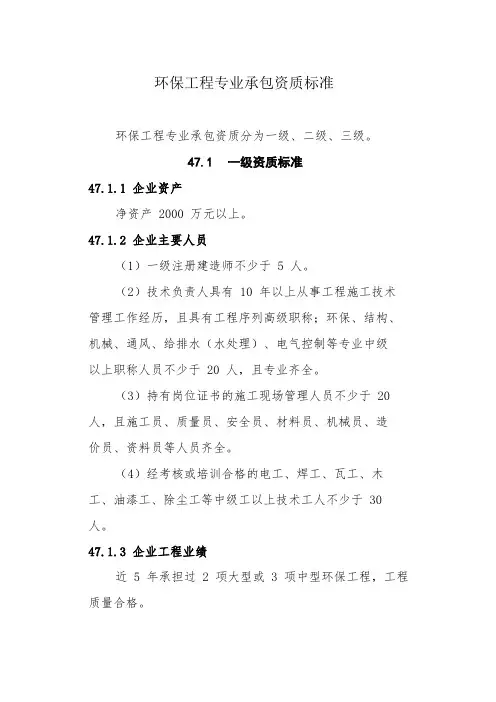 环保工程专业承包资质标准

环保工程专业承包资质分为一级、二级、三级。

47.1 一级资质标准

47.1.1 企业资产

净资产 2000 万元以上。

47.1.2 企业主要人员

（1）一级注册建造师不少于 5 人。

（2）技术负责人具有 10 年以上从事工程施工技术管理工作经历，且具有工程序列高级职称；环保、结构、机械、通风、给排水（水处理）、电气控制等专业中级以上职称人员不少于 20 人，且专业齐全。

（3）持有岗位证书的施工现场管理人员不少于 20 人，且施工员、质量员、安全员、材料员、机械员、造价员、资料员等人员齐全。

（4）经考核或培训合格的电工、焊工、瓦工、木工、油漆工、除尘工等中级工以上技术工人不少于 30 人。

47.1.3 企业工程业绩

近 5 年承担过 2 项大型或 3 项中型环保工程，工程质量合格。